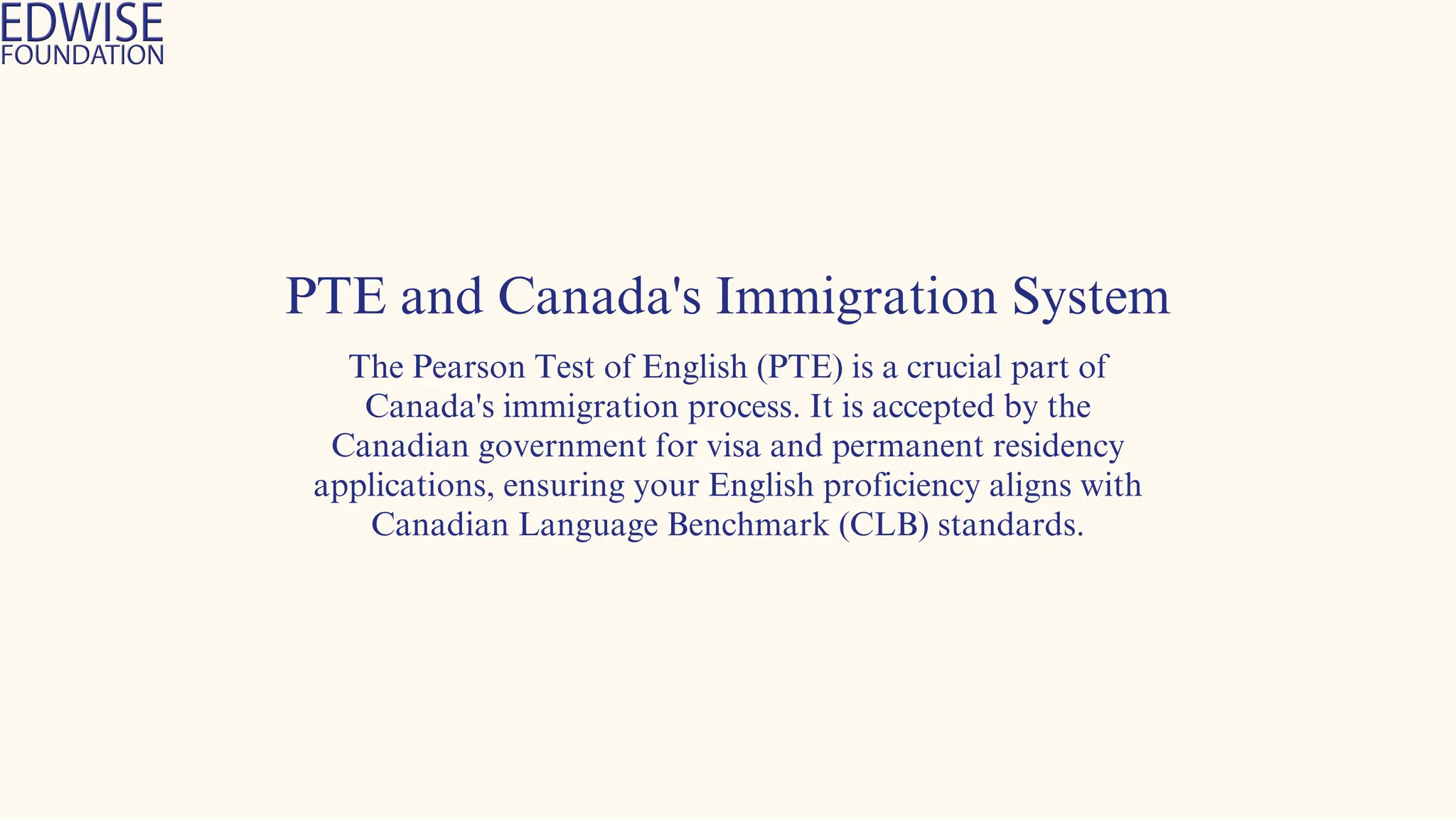 EDWISE
FOUNDATION

PTE and Canada's Immigration System

The Pearson Test of English (PTE) is a crucial part of Canada's immigration process. It is accepted by the Canadian government for visa and permanent residency applications, ensuring your English proficiency aligns with Canadian Language Benchmark (CLB) standards.